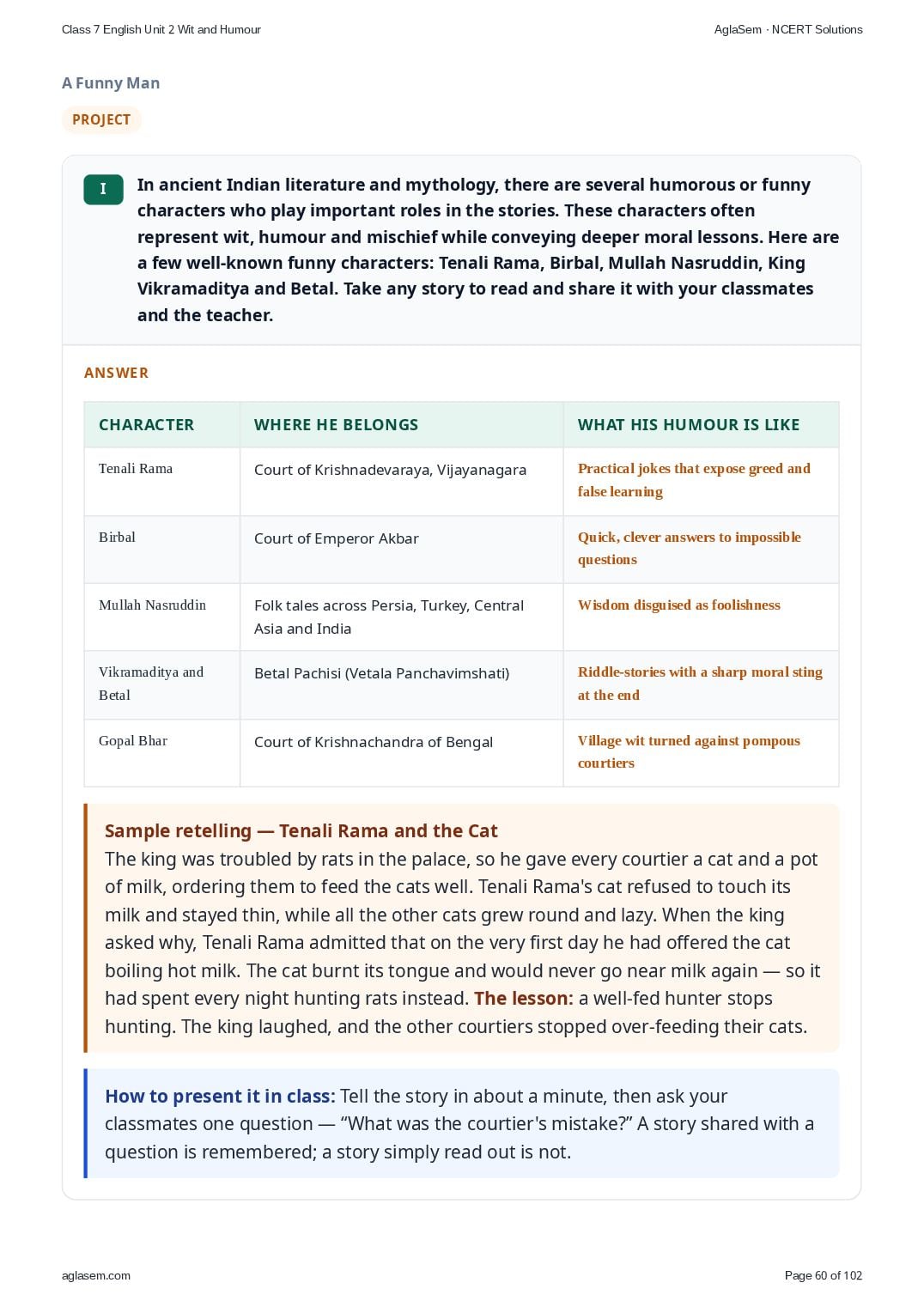 Class 7 English Unit 2 Wit and Humour

AglaSem · NCERT Solutions

A Funny Man

PROJECT

I

In ancient Indian literature and mythology, there are several humorous or funny characters who play important roles in the stories. These characters often represent wit, humour and mischief while conveying deeper moral lessons. Here are a few well-known funny characters: Tenali Rama, Birbal, Mullah Nasruddin, King Vikramaditya and Betal. Take any story to read and share it with your classmates and the teacher.

ANSWER

| CHARACTER | WHERE HE BELONGS | WHAT HIS HUMOUR IS LIKE |
|---|---|---|
| Tenali Rama | Court of Krishnadevaraya, Vijayanagara | Practical jokes that expose greed and false learning |
| Birbal | Court of Emperor Akbar | Quick, clever answers to impossible questions |
| Mullah Nasruddin | Folk tales across Persia, Turkey, Central Asia and India | Wisdom disguised as foolishness |
| Vikramaditya and Betal | Betal Pachisi (Vetala Panchavimshati) | Riddle-stories with a sharp moral sting at the end |
| Gopal Bhar | Court of Krishnachandra of Bengal | Village wit turned against pompous courtiers |

Sample retelling — Tenali Rama and the Cat
The king was troubled by rats in the palace, so he gave every courtier a cat and a pot of milk, ordering them to feed the cats well. Tenali Rama's cat refused to touch its milk and stayed thin, while all the other cats grew round and lazy. When the king asked why, Tenali Rama admitted that on the very first day he had offered the cat boiling hot milk. The cat burnt its tongue and would never go near milk again — so it had spent every night hunting rats instead. The lesson: a well-fed hunter stops hunting. The king laughed, and the other courtiers stopped over-feeding their cats.

How to present it in class: Tell the story in about a minute, then ask your classmates one question — “What was the courtier's mistake?” A story shared with a question is remembered; a story simply read out is not.

aglasem.com

Page 60 of 102